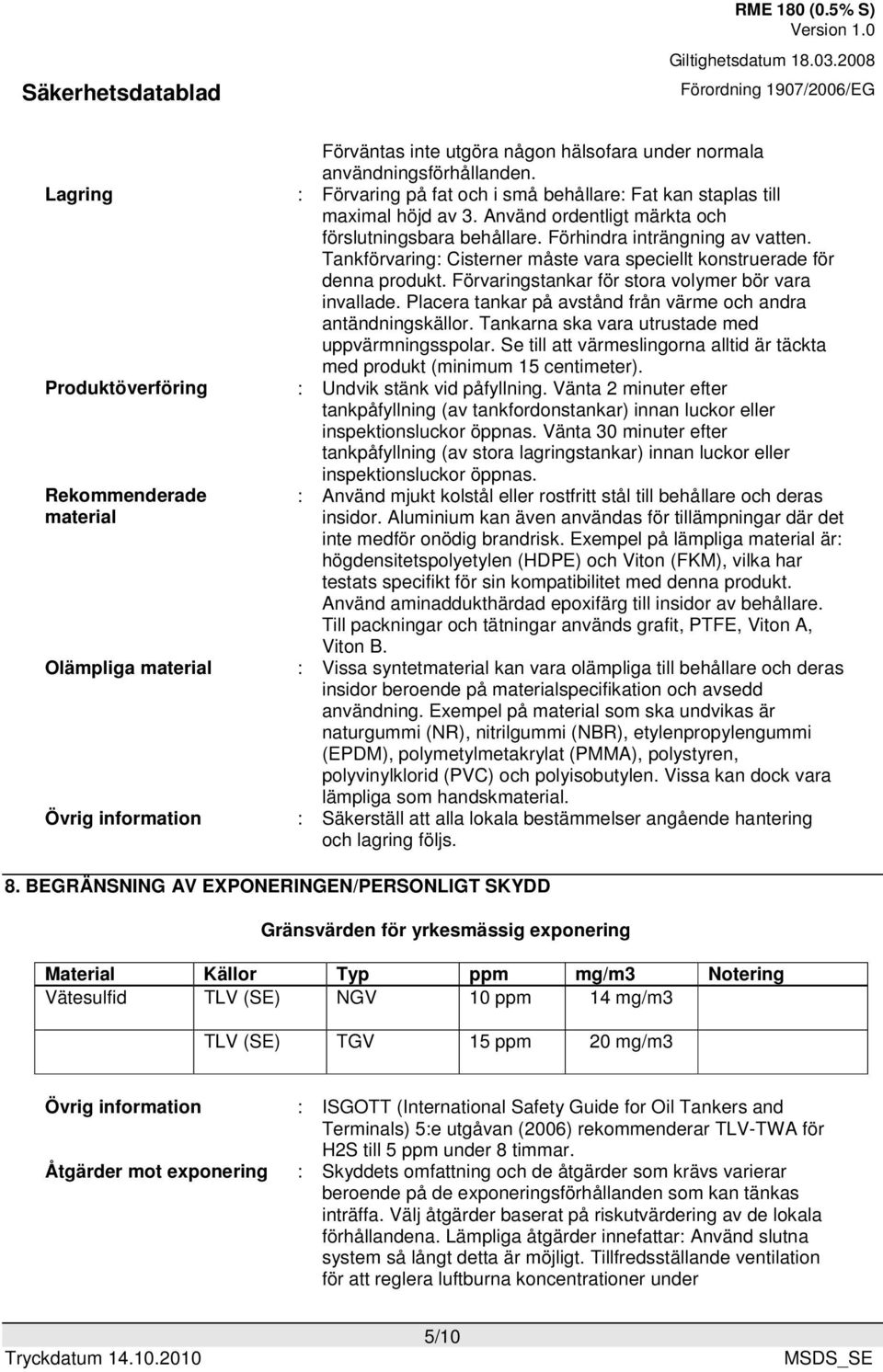 RME 180 (0.5% S)
Version 1.0
Giltighetsdatum 18.03.2008
Säkerhetsdatablad
Förordning 1907/2006/EG

Förväntas inte utgöra någon hälsofara under normala användningsförhållanden.

Lagring : Förvaring på fat och i små behållare: Fat kan staplas till maximal höjd av 3. Använd ordentligt märkta och förslutningsbara behållare. Förhindra inträngning av vatten. Tankförvaring: Cisterner måste vara speciellt konstruerade för denna produkt. Förvaringstankar för stora volymer bör vara invallade. Placera tankar på avstånd från värme och andra antändningskällor. Tankarna ska vara utrustade med uppvärmningsspolar. Se till att värmeslingorna alltid är täckta med produkt (minimum 15 centimeter).

Produktöverföring : Undvik stänk vid påfyllning. Vänta 2 minuter efter tankpåfyllning (av tankfordonstankar) innan luckor eller inspektionsluckor öppnas. Vänta 30 minuter efter tankpåfyllning (av stora lagringstankar) innan luckor eller inspektionsluckor öppnas.

Rekommenderade material : Använd mjukt kolstål eller rostfritt stål till behållare och deras insidor. Aluminium kan även användas för tillämpningar där det inte medför onödig brandrisk. Exempel på lämpliga material är: högdensitetspolyetylen (HDPE) och Viton (FKM), vilka har testats specifikt för sin kompatibilitet med denna produkt. Använd aminaddukthärdad epoxifärg till insidor av behållare. Till packningar och tätningar används grafit, PTFE, Viton A, Viton B.

Olämpliga material : Vissa syntetmaterial kan vara olämpliga till behållare och deras insidor beroende på materialspecifikation och avsedd användning. Exempel på material som ska undvikas är naturgummi (NR), nitrilgummi (NBR), etylenpropylengummi (EPDM), polymetylmetakrylat (PMMA), polystyren, polyvinylklorid (PVC) och polyisobutylen. Vissa kan dock vara lämpliga som handskmaterial.

Övrig information : Säkerställ att alla lokala bestämmelser angående hantering och lagring följs.

8. BEGRÄNSNING AV EXPONERINGEN/PERSONLIGT SKYDD

Gränsvärden för yrkesmässig exponering

| Material | Källor | Typ | ppm | mg/m3 | Notering |
|---|---|---|---|---|---|
| Vätesulfid | TLV (SE) | NGV | 10 ppm | 14 mg/m3 | |
| | TLV (SE) | TGV | 15 ppm | 20 mg/m3 | |

Övrig information : ISGOTT (International Safety Guide for Oil Tankers and Terminals) 5:e utgåvan (2006) rekommenderar TLV-TWA för H2S till 5 ppm under 8 timmar.

Åtgärder mot exponering : Skyddets omfattning och de åtgärder som krävs varierar beroende på de exponeringsförhållanden som kan tänkas inträffa. Välj åtgärder baserat på riskutvärdering av de lokala förhållandena. Lämpliga åtgärder innefattar: Använd slutna system så långt detta är möjligt. Tillfredsställande ventilation för att reglera luftburna koncentrationer under

5/10
Tryckdatum 14.10.2010
MSDS_SE